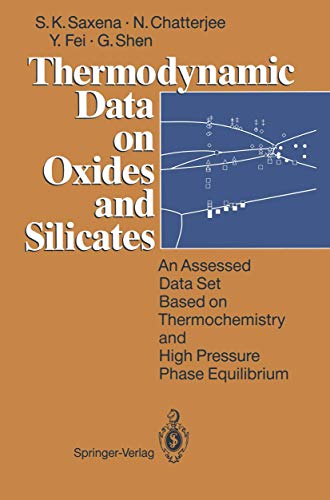 S. K. Saxena · N. Chatterjee
Y. Fei · G. Shen

Thermodynamic Data on Oxides and Silicates

An Assessed Data Set Based on Thermochemistry and High Pressure Phase Equilibrium

Springer-Verlag